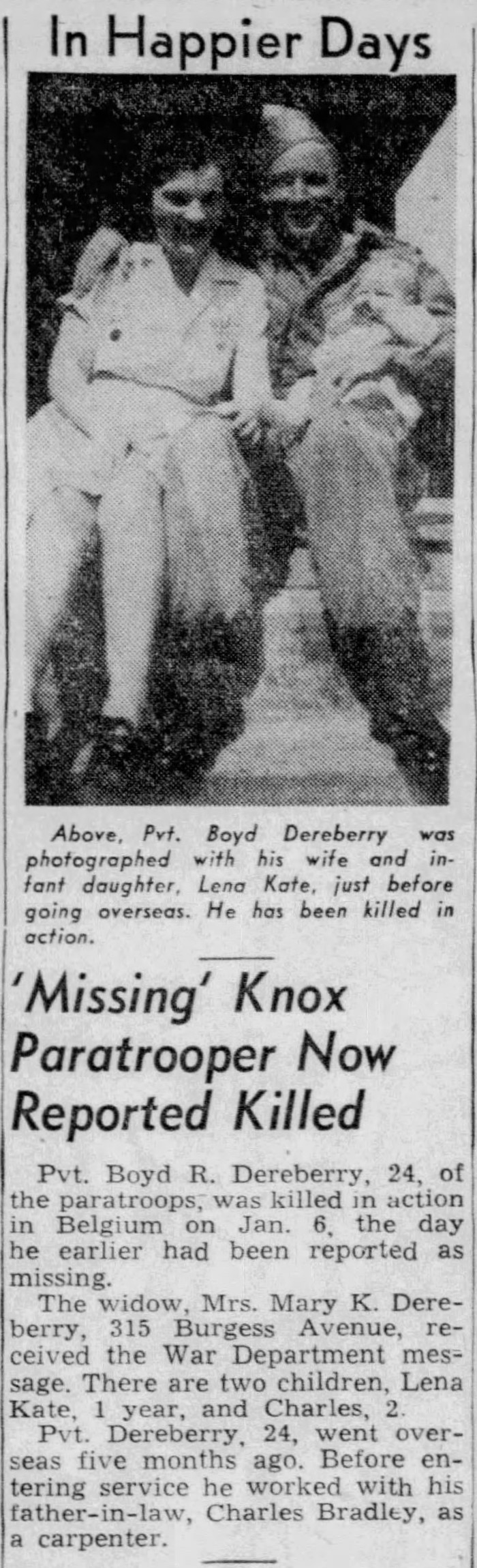 In Happier Days

Above, Pvt. Boyd Dereberry was photographed with his wife and infant daughter, Lena Kate, just before going overseas. He has been killed in action.

'Missing' Knox Paratrooper Now Reported Killed

Pvt. Boyd R. Dereberry, 24, of the paratroops, was killed in action in Belgium on Jan. 6, the day he earlier had been reported as missing.

The widow, Mrs. Mary K. Dereberry, 315 Burgess Avenue, received the War Department message. There are two children, Lena Kate, 1 year, and Charles, 2.

Pvt. Dereberry, 24, went overseas five months ago. Before entering service he worked with his father-in-law, Charles Bradley, as a carpenter.